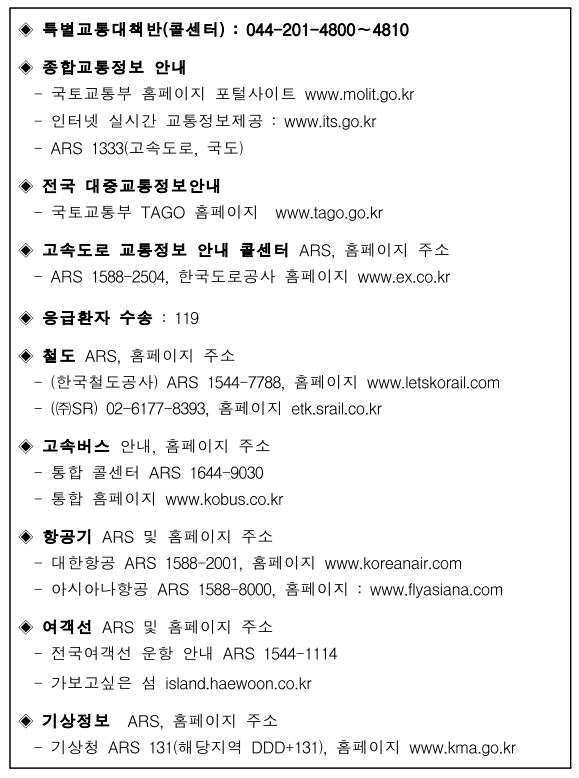 ◈ 특별교통대책반(콜센터) : 044-201-4800～4810

◈ 종합교통정보 안내
- 국토교통부 홈페이지 포털사이트 www.molit.go.kr
- 인터넷 실시간 교통정보제공 : www.its.go.kr
- ARS 1333(고속도로, 국도)

◈ 전국 대중교통정보안내
- 국토교통부 TAGO 홈페이지 www.tago.go.kr

◈ 고속도로 교통정보 안내 콜센터 ARS, 홈페이지 주소
- ARS 1588-2504, 한국도로공사 홈페이지 www.ex.co.kr

◈ 응급환자 수송 : 119

◈ 철도 ARS, 홈페이지 주소
- (한국철도공사) ARS 1544-7788, 홈페이지 www.letskorail.com
- (㈜SR) 02-6177-8393, 홈페이지 etk.srail.co.kr

◈ 고속버스 안내, 홈페이지 주소
- 통합 콜센터 ARS 1644-9030
- 통합 홈페이지 www.kobus.co.kr

◈ 항공기 ARS 및 홈페이지 주소
- 대한항공 ARS 1588-2001, 홈페이지 www.koreanair.com
- 아시아나항공 ARS 1588-8000, 홈페이지 : www.flyasiana.com

◈ 여객선 ARS 및 홈페이지 주소
- 전국여객선 운항 안내 ARS 1544-1114
- 가보고싶은 섬 island.haewoon.co.kr

◈ 기상정보 ARS, 홈페이지 주소
- 기상청 ARS 131(해당지역 DDD+131), 홈페이지 www.kma.go.kr